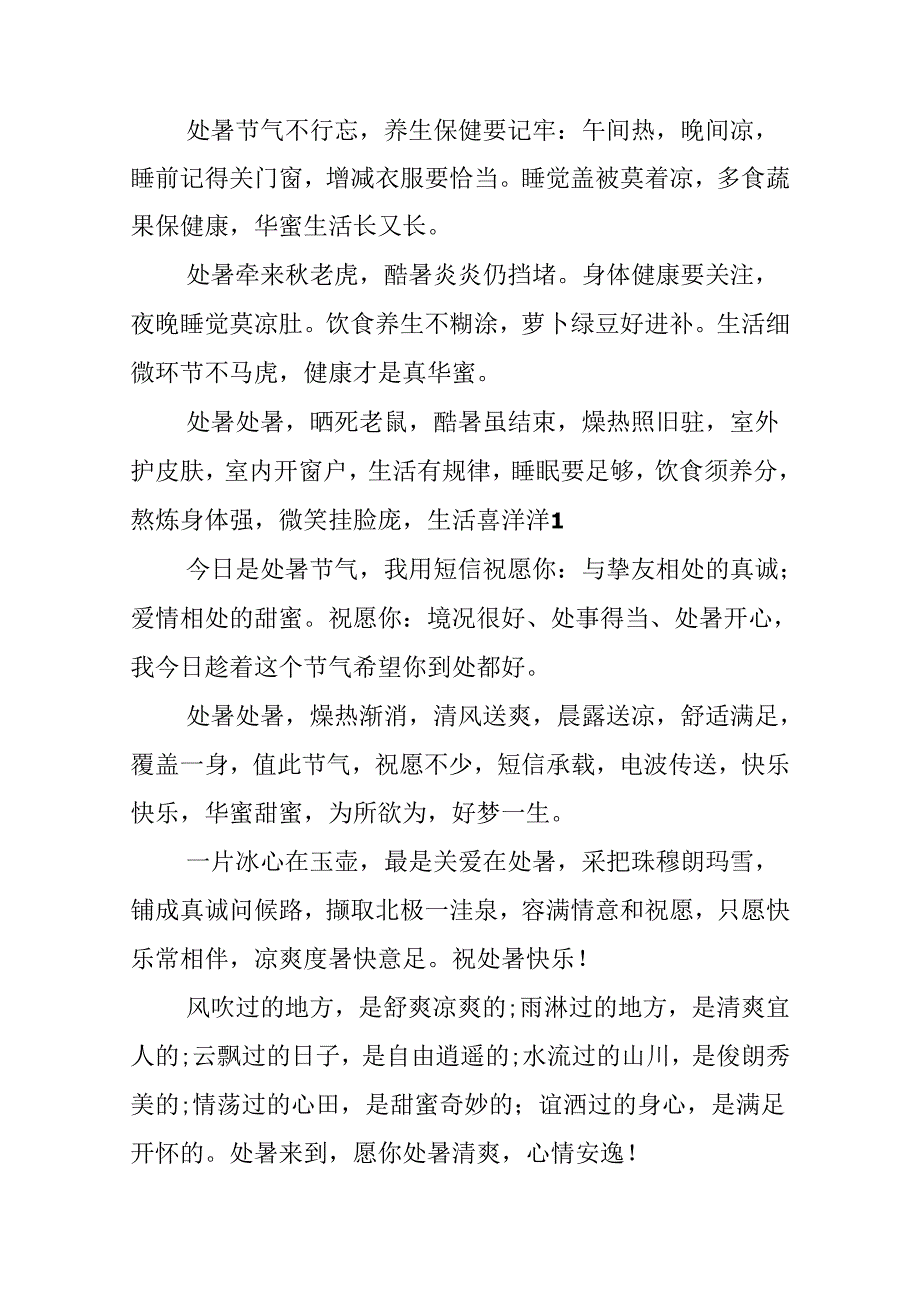 处暑节气不行忘，养生保健要记牢：午间热，晚间凉，睡前记得关门窗，增减衣服要恰当。睡觉盖被莫着凉，多食蔬果保健康，华蜜生活长又长。

处暑牵来秋老虎，酷暑炎炎仍挡堵。身体健康要关注，夜晚睡觉莫凉肚。饮食养生不糊涂，萝卜绿豆好进补。生活细微环节不马虎，健康才是真华蜜。

处暑处暑，晒死老鼠，酷暑虽结束，燥热照旧驻，室外护皮肤，室内开窗户，生活有规律，睡眠要足够，饮食须养分，熬炼身体强，微笑挂脸庞，生活喜洋洋1

今日是处暑节气，我用短信祝愿你：与挚友相处的真诚；爱情相处的甜蜜。祝愿你：境况很好、处事得当、处暑开心，我今日趁着这个节气希望你到处都好。

处暑处暑，燥热渐消，清风送爽，晨露送凉，舒适满足，覆盖一身，值此节气，祝愿不少，短信承载，电波传送，快乐快乐，华蜜甜蜜，为所欲为，好梦一生。

一片冰心在玉壶，最是关爱在处暑，采把珠穆朗玛雪，铺成真诚问候路，撷取北极一洼泉，容满情意和祝愿，只愿快乐常相伴，凉爽度暑快意足。祝处暑快乐！

风吹过的地方，是舒爽凉爽的;雨淋过的地方，是清爽宜人的;云飘过的日子，是自由逍遥的;水流过的山川，是俊朗秀美的;情荡过的心田，是甜蜜奇妙的；谊洒过的身心，是满足开怀的。处暑来到，愿你处暑清爽，心情安逸！